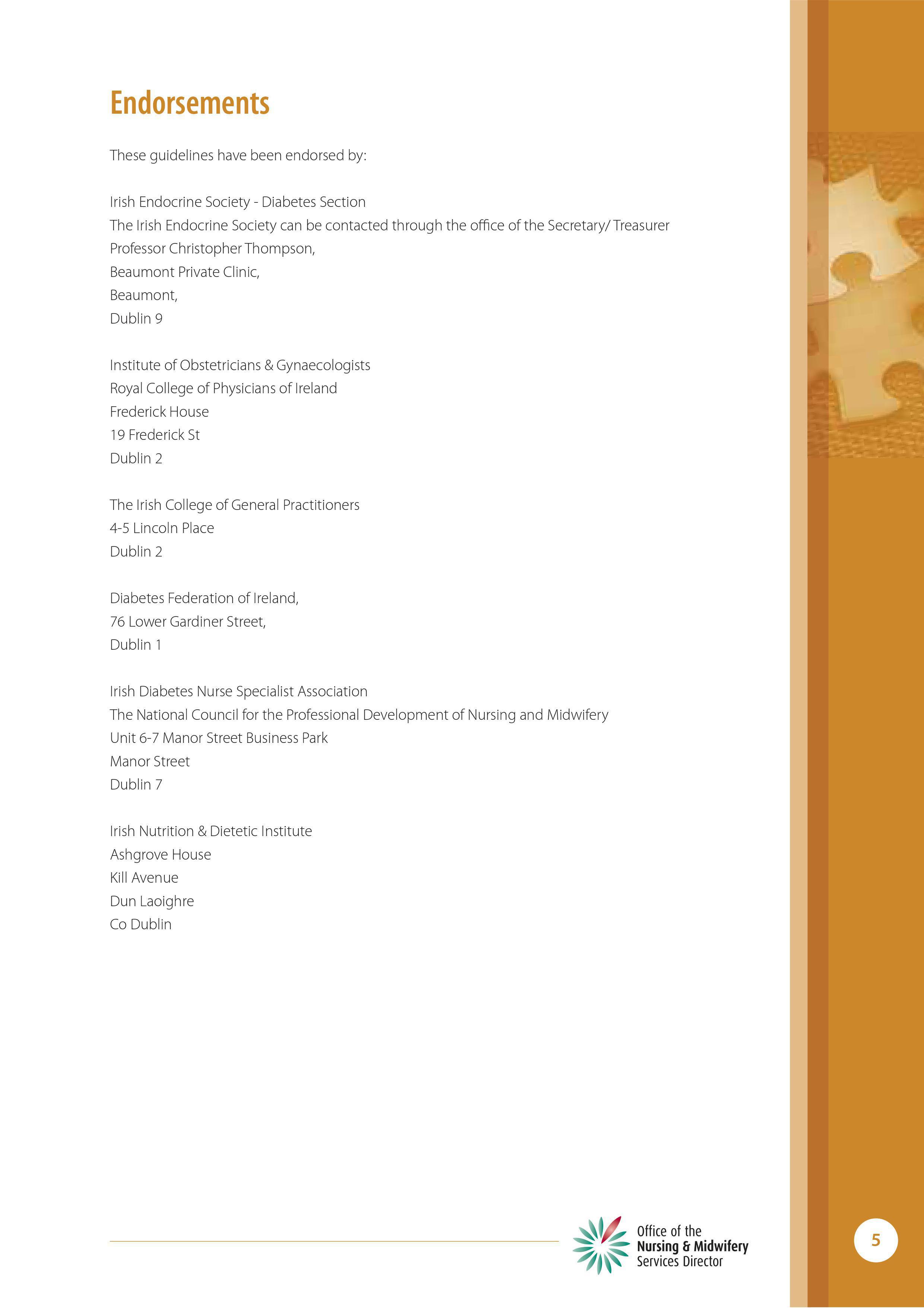 Endorsements

These guidelines have been endorsed by:

Irish Endocrine Society - Diabetes Section
The Irish Endocrine Society can be contacted through the office of the Secretary/ Treasurer
Professor Christopher Thompson,
Beaumont Private Clinic,
Beaumont,
Dublin 9

Institute of Obstetricians & Gynaecologists
Royal College of Physicians of Ireland
Frederick House
19 Frederick St
Dublin 2

The Irish College of General Practitioners
4-5 Lincoln Place
Dublin 2

Diabetes Federation of Ireland,
76 Lower Gardiner Street,
Dublin 1

Irish Diabetes Nurse Specialist Association
The National Council for the Professional Development of Nursing and Midwifery
Unit 6-7 Manor Street Business Park
Manor Street
Dublin 7

Irish Nutrition & Dietetic Institute
Ashgrove House
Kill Avenue
Dun Laoighre
Co Dublin

Office of the
Nursing & Midwifery
Services Director

5